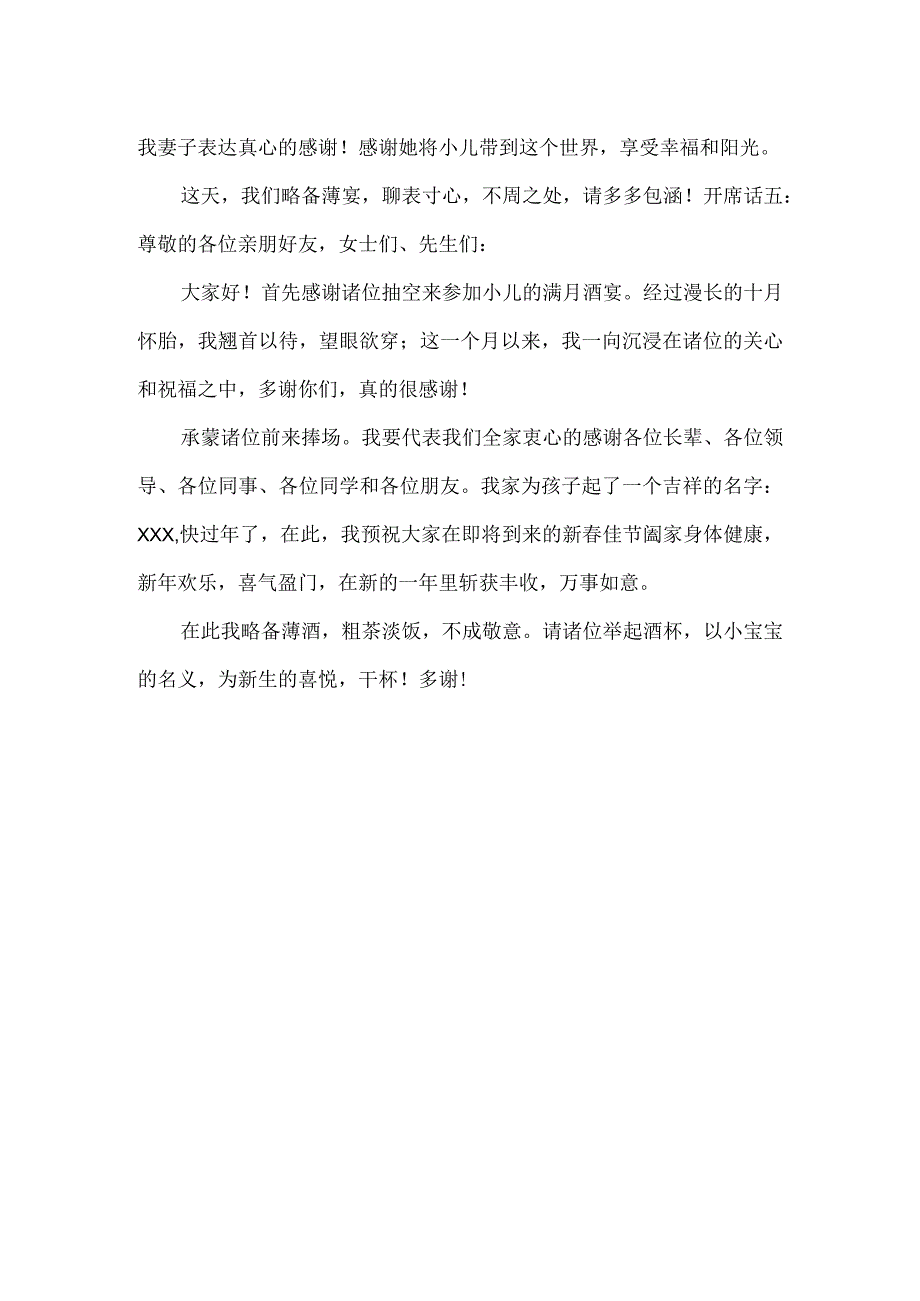 我妻子表达真心的感谢！感谢她将小儿带到这个世界，享受幸福和阳光。

这天，我们略备薄宴，聊表寸心，不周之处，请多多包涵！开席话五：尊敬的各位亲朋好友，女士们、先生们：

大家好！首先感谢诸位抽空来参加小儿的满月酒宴。经过漫长的十月怀胎，我翘首以待，望眼欲穿；这一个月以来，我一向沉浸在诸位的关心和祝福之中，多谢你们，真的很感谢！

承蒙诸位前来捧场。我要代表我们全家衷心的感谢各位长辈、各位领导、各位同事、各位同学和各位朋友。我家为孩子起了一个吉祥的名字：XXX,快过年了，在此，我预祝大家在即将到来的新春佳节阖家身体健康，新年欢乐，喜气盈门，在新的一年里斩获丰收，万事如意。

在此我略备薄酒，粗茶淡饭，不成敬意。请诸位举起酒杯，以小宝宝的名义，为新生的喜悦，干杯！多谢！